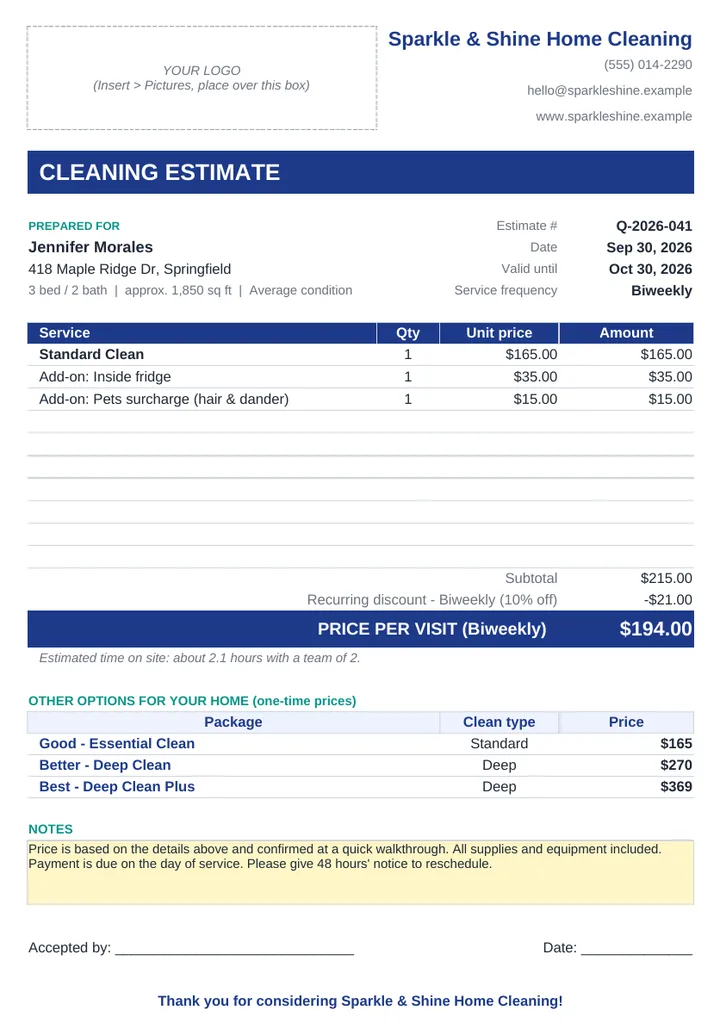 YOUR LOGO
(Insert > Pictures, place over this box)

Sparkle & Shine Home Cleaning
(555) 014-2290
hello@sparkleshine.example
www.sparkleshine.example

CLEANING ESTIMATE

PREPARED FOR
Jennifer Morales
418 Maple Ridge Dr, Springfield
3 bed / 2 bath | approx. 1,850 sq ft | Average condition

Estimate # Q-2026-041
Date Sep 30, 2026
Valid until Oct 30, 2026
Service frequency Biweekly

| Service | Qty | Unit price | Amount |
|---|---|---|---|
| Standard Clean | 1 | $165.00 | $165.00 |
| Add-on: Inside fridge | 1 | $35.00 | $35.00 |
| Add-on: Pets surcharge (hair & dander) | 1 | $15.00 | $15.00 |

Subtotal $215.00
Recurring discount - Biweekly (10% off) -$21.00
PRICE PER VISIT (Biweekly) $194.00

Estimated time on site: about 2.1 hours with a team of 2.

OTHER OPTIONS FOR YOUR HOME (one-time prices)

| Package | Clean type | Price |
|---|---|---|
| Good - Essential Clean | Standard | $165 |
| Better - Deep Clean | Deep | $270 |
| Best - Deep Clean Plus | Deep | $369 |

NOTES
Price is based on the details above and confirmed at a quick walkthrough. All supplies and equipment included. Payment is due on the day of service. Please give 48 hours' notice to reschedule.

Accepted by: ____ Date: ____

Thank you for considering Sparkle & Shine Home Cleaning!